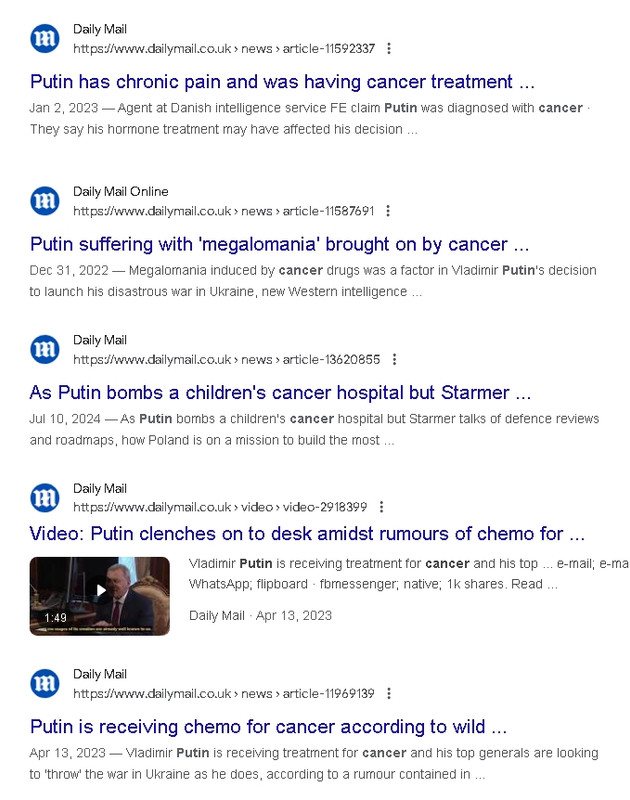 Daily Mail
https://www.dailymail.co.uk › news › article-11592337

Putin has chronic pain and was having cancer treatment ...

Jan 2, 2023 — Agent at Danish intelligence service FE claim Putin was diagnosed with cancer · They say his hormone treatment may have affected his decision ...

Daily Mail Online
https://www.dailymail.co.uk › news › article-11587691

Putin suffering with 'megalomania' brought on by cancer ...

Dec 31, 2022 — Megalomania induced by cancer drugs was a factor in Vladimir Putin's decision to launch his disastrous war in Ukraine, new Western intelligence ...

Daily Mail
https://www.dailymail.co.uk › news › article-13620855

As Putin bombs a children's cancer hospital but Starmer ...

Jul 10, 2024 — As Putin bombs a children's cancer hospital but Starmer talks of defence reviews and roadmaps, how Poland is on a mission to build the most ...

Daily Mail
https://www.dailymail.co.uk › video › video-2918399

Video: Putin clenches on to desk amidst rumours of chemo for ...

1:49

Vladimir Putin is receiving treatment for cancer and his top ... e-mail; e-ma WhatsApp; flipboard · fbmessenger; native; 1k shares. Read ...

Daily Mail · Apr 13, 2023

Daily Mail
https://www.dailymail.co.uk › news › article-11969139

Putin is receiving chemo for cancer according to wild ...

Apr 13, 2023 — Vladimir Putin is receiving treatment for cancer and his top generals are looking to 'throw' the war in Ukraine as he does, according to a rumour contained in ...